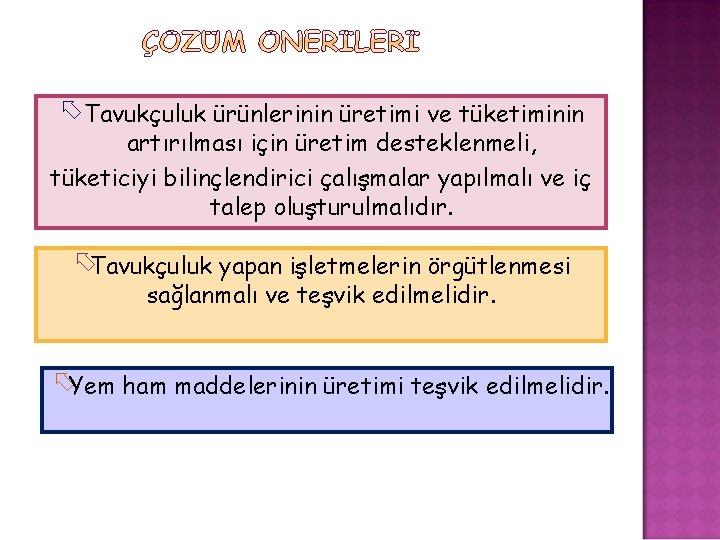 ÇÖZÜM ÖNERİLERİ

Tavukçuluk ürünlerinin üretimi ve tüketiminin artırılması için üretim desteklenmeli, tüketiciyi bilinçlendirici çalışmalar yapılmalı ve iç talep oluşturulmalıdır.

Tavukçuluk yapan işletmelerin örgütlenmesi sağlanmalı ve teşvik edilmelidir.

Yem ham maddelerinin üretimi teşvik edilmelidir.